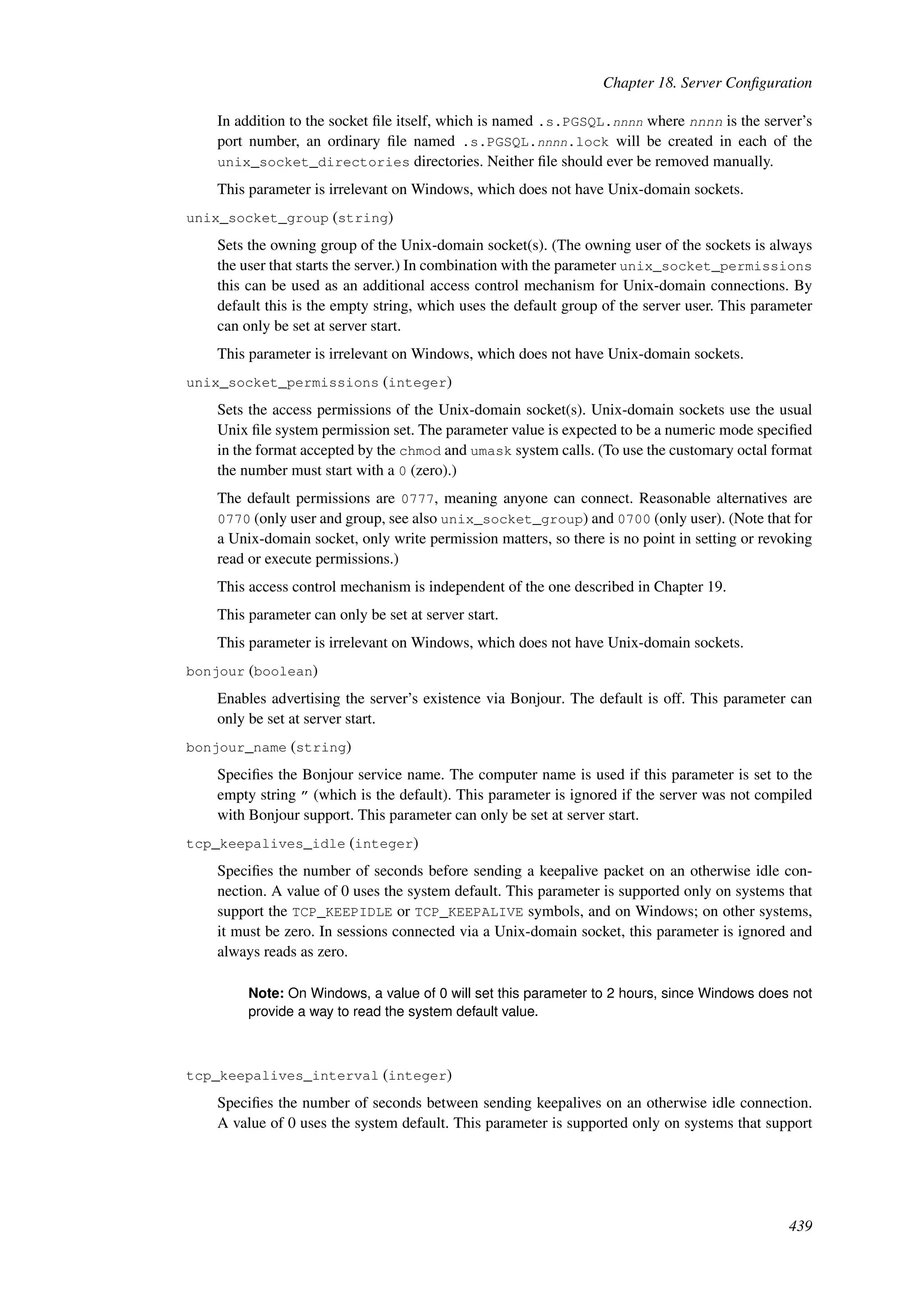 Chapter 18. Server Configuration

In addition to the socket file itself, which is named .s.PGSQL.nnnn where nnnn is the server's port number, an ordinary file named .s.PGSQL.nnnn.lock will be created in each of the unix_socket_directories directories. Neither file should ever be removed manually.

This parameter is irrelevant on Windows, which does not have Unix-domain sockets.

unix_socket_group (string)

Sets the owning group of the Unix-domain socket(s). (The owning user of the sockets is always the user that starts the server.) In combination with the parameter unix_socket_permissions this can be used as an additional access control mechanism for Unix-domain connections. By default this is the empty string, which uses the default group of the server user. This parameter can only be set at server start.

This parameter is irrelevant on Windows, which does not have Unix-domain sockets.

unix_socket_permissions (integer)

Sets the access permissions of the Unix-domain socket(s). Unix-domain sockets use the usual Unix file system permission set. The parameter value is expected to be a numeric mode specified in the format accepted by the chmod and umask system calls. (To use the customary octal format the number must start with a 0 (zero).)

The default permissions are 0777, meaning anyone can connect. Reasonable alternatives are 0770 (only user and group, see also unix_socket_group) and 0700 (only user). (Note that for a Unix-domain socket, only write permission matters, so there is no point in setting or revoking read or execute permissions.)

This access control mechanism is independent of the one described in Chapter 19.

This parameter can only be set at server start.

This parameter is irrelevant on Windows, which does not have Unix-domain sockets.

bonjour (boolean)

Enables advertising the server's existence via Bonjour. The default is off. This parameter can only be set at server start.

bonjour_name (string)

Specifies the Bonjour service name. The computer name is used if this parameter is set to the empty string " (which is the default). This parameter is ignored if the server was not compiled with Bonjour support. This parameter can only be set at server start.

tcp_keepalives_idle (integer)

Specifies the number of seconds before sending a keepalive packet on an otherwise idle connection. A value of 0 uses the system default. This parameter is supported only on systems that support the TCP_KEEPIDLE or TCP_KEEPALIVE symbols, and on Windows; on other systems, it must be zero. In sessions connected via a Unix-domain socket, this parameter is ignored and always reads as zero.

Note: On Windows, a value of 0 will set this parameter to 2 hours, since Windows does not provide a way to read the system default value.

tcp_keepalives_interval (integer)

Specifies the number of seconds between sending keepalives on an otherwise idle connection. A value of 0 uses the system default. This parameter is supported only on systems that support

439